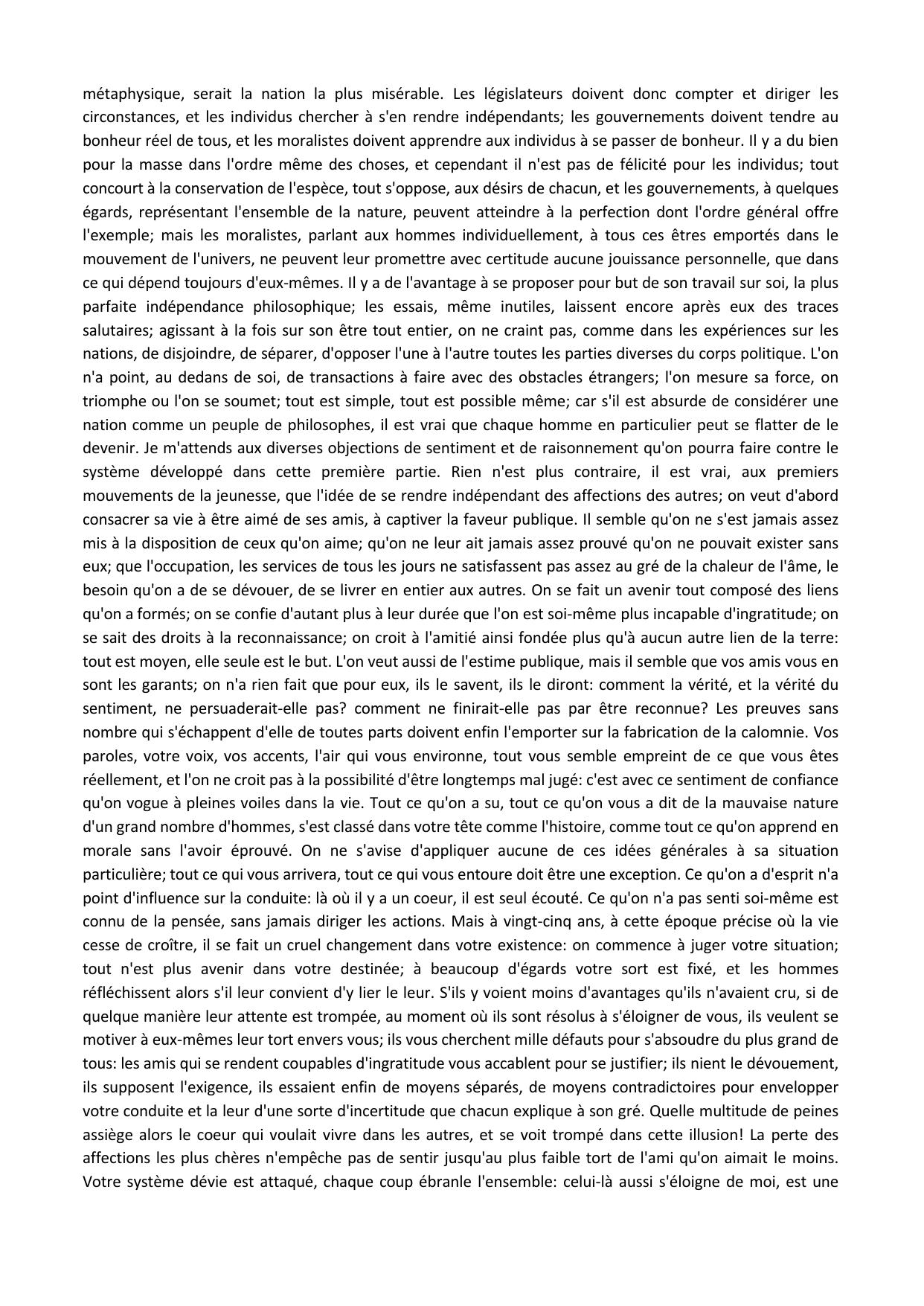 métaphysique, serait la nation la plus misérable. Les législateurs doivent donc compter et diriger les circonstances, et les individus chercher à s'en rendre indépendants; les gouvernements doivent tendre au bonheur réel de tous, et les moralistes doivent apprendre aux individus à se passer de bonheur. Il y a du bien pour la masse dans l'ordre même des choses, et cependant il n'est pas de félicité pour les individus; tout concourt à la conservation de l'espèce, tout s'oppose, aux désirs de chacun, et les gouvernements, à quelques égards, représentant l'ensemble de la nature, peuvent atteindre à la perfection dont l'ordre général offre l'exemple; mais les moralistes, parlant aux hommes individuellement, à tous ces êtres emportés dans le mouvement de l'univers, ne peuvent leur promettre avec certitude aucune jouissance personnelle, que dans ce qui dépend toujours d'eux-mêmes. Il y a de l'avantage à se proposer pour but de son travail sur soi, la plus parfaite indépendance philosophique; les essais, même inutiles, laissent encore après eux des traces salutaires; agissant à la fois sur son être tout entier, on ne craint pas, comme dans les expériences sur les nations, de disjoindre, de séparer, d'opposer l'une à l'autre toutes les parties diverses du corps politique. L'on n'a point, au dedans de soi, de transactions à faire avec des obstacles étrangers; l'on mesure sa force, on triomphe ou l'on se soumet; tout est simple, tout est possible même; car s'il est absurde de considérer une nation comme un peuple de philosophes, il est vrai que chaque homme en particulier peut se flatter de le devenir. Je m'attends aux diverses objections de sentiment et de raisonnement qu'on pourra faire contre le système développé dans cette première partie. Rien n'est plus contraire, il est vrai, aux premiers mouvements de la jeunesse, que l'idée de se rendre indépendant des affections des autres; on veut d'abord consacrer sa vie à être aimé de ses amis, à captiver la faveur publique. Il semble qu'on ne s'est jamais assez mis à la disposition de ceux qu'on aime; qu'on ne leur ait jamais assez prouvé qu'on ne pouvait exister sans eux; que l'occupation, les services de tous les jours ne satisfassent pas assez au gré de la chaleur de l'âme, le besoin qu'on a de se dévouer, de se livrer en entier aux autres. On se fait un avenir tout composé des liens qu'on a formés; on se confie d'autant plus à leur durée que l'on est soi-même plus incapable d'ingratitude; on se sait des droits à la reconnaissance; on croit à l'amitié ainsi fondée plus qu'à aucun autre lien de la terre: tout est moyen, elle seule est le but. L'on veut aussi de l'estime publique, mais il semble que vos amis vous en sont les garants; on n'a rien fait que pour eux, ils le savent, ils le diront: comment la vérité, et la vérité du sentiment, ne persuaderait-elle pas? comment ne finirait-elle pas par être reconnue? Les preuves sans nombre qui s'échappent d'elle de toutes parts doivent enfin l'emporter sur la fabrication de la calomnie. Vos paroles, votre voix, vos accents, l'air qui vous environne, tout vous semble empreint de ce que vous êtes réellement, et l'on ne croit pas à la possibilité d'être longtemps mal jugé: c'est avec ce sentiment de confiance qu'on vogue à pleines voiles dans la vie. Tout ce qu'on a su, tout ce qu'on vous a dit de la mauvaise nature d'un grand nombre d'hommes, s'est classé dans votre tête comme l'histoire, comme tout ce qu'on apprend en morale sans l'avoir éprouvé. On ne s'avise d'appliquer aucune de ces idées générales à sa situation particulière; tout ce qui vous arrivera, tout ce qui vous entoure doit être une exception. Ce qu'on a d'esprit n'a point d'influence sur la conduite: là où il y a un coeur, il est seul écouté. Ce qu'on n'a pas senti soi-même est connu de la pensée, sans jamais diriger les actions. Mais à vingt-cinq ans, à cette époque précise où la vie cesse de croître, il se fait un cruel changement dans votre existence: on commence à juger votre situation; tout n'est plus avenir dans votre destinée; à beaucoup d'égards votre sort est fixé, et les hommes réfléchissent alors s'il leur convient d'y lier le leur. S'ils y voient moins d'avantages qu'ils n'avaient cru, si de quelque manière leur attente est trompée, au moment où ils sont résolus à s'éloigner de vous, ils veulent se motiver à eux-mêmes leur tort envers vous; ils vous cherchent mille défauts pour s'absoudre du plus grand de tous: les amis qui se rendent coupables d'ingratitude vous accablent pour se justifier; ils nient le dévouement, ils supposent l'exigence, ils essaient enfin de moyens séparés, de moyens contradictoires pour envelopper votre conduite et la leur d'une sorte d'incertitude que chacun explique à son gré. Quelle multitude de peines assiège alors le coeur qui voulait vivre dans les autres, et se voit trompé dans cette illusion! La perte des affections les plus chères n'empêche pas de sentir jusqu'au plus faible tort de l'ami qu'on aimait le moins. Votre système dévie est attaqué, chaque coup ébranle l'ensemble: celui-là aussi s'éloigne de moi, est une